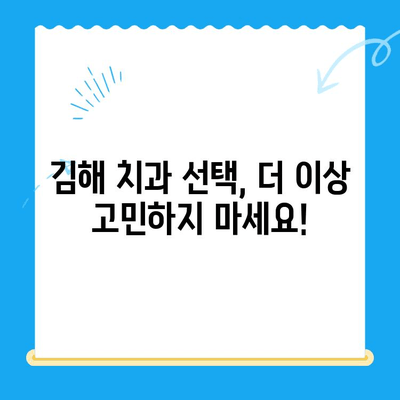 김해 치과 선택, 더 이상 고민하지 마세요!